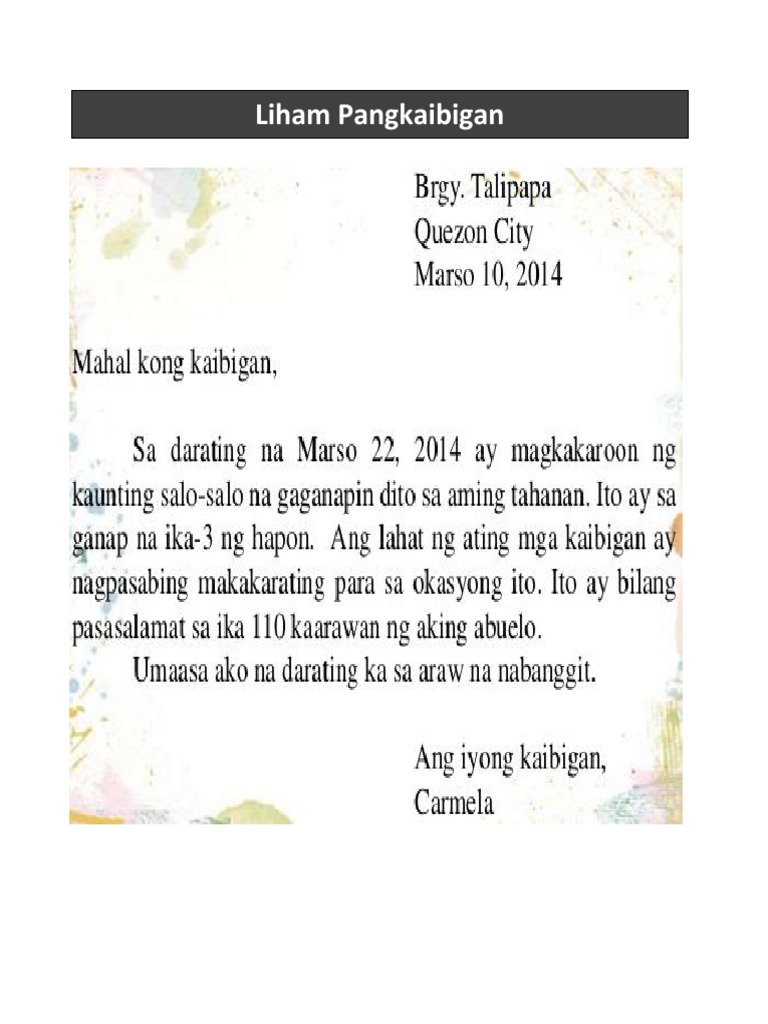 Liham Pangkaibigan

Brgy. Talipapa
Quezon City
Marso 10, 2014

Mahal kong kaibigan,

Sa darating na Marso 22, 2014 ay magkakaroon ng kaunting salo-salo na gaganapin dito sa aming tahanan. Ito ay sa ganap na ika-3 ng hapon. Ang lahat ng ating mga kaibigan ay nagpasabing makakarating para sa okasyong ito. Ito ay bilang pasasalamat sa ika 110 kaarawan ng aking abuelo.

Umaasa ako na darating ka sa araw na nabanggit.

Ang iyong kaibigan,
Carmela